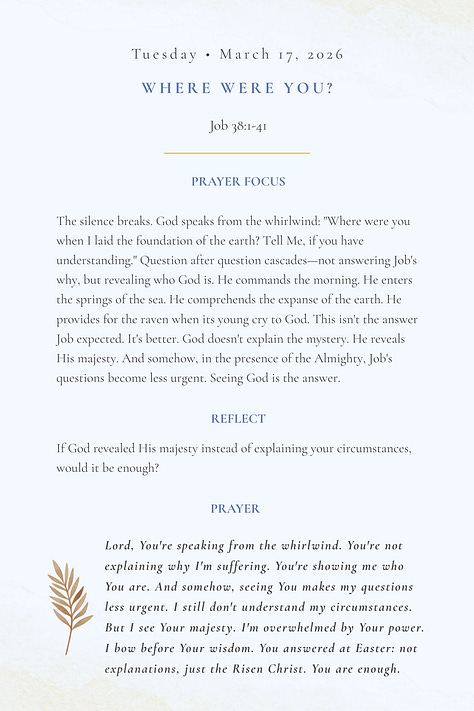 Tuesday • March 17, 2026

WHERE WERE YOU?

Job 38:1-41

PRAYER FOCUS

The silence breaks. God speaks from the whirlwind: "Where were you when I laid the foundation of the earth? Tell Me, if you have understanding." Question after question cascades—not answering Job's why, but revealing who God is. He commands the morning. He enters the springs of the sea. He comprehends the expanse of the earth. He provides for the raven when its young cry to God. This isn't the answer Job expected. It's better. God doesn't explain the mystery. He reveals His majesty. And somehow, in the presence of the Almighty, Job's questions become less urgent. Seeing God is the answer.

REFLECT

If God revealed His majesty instead of explaining your circumstances, would it be enough?

PRAYER

Lord, You're speaking from the whirlwind. You're not explaining why I'm suffering. You're showing me who You are. And somehow, seeing You makes my questions less urgent. I still don't understand my circumstances. But I see Your majesty. I'm overwhelmed by Your power. I bow before Your wisdom. You answered at Easter: not explanations, just the Risen Christ. You are enough.